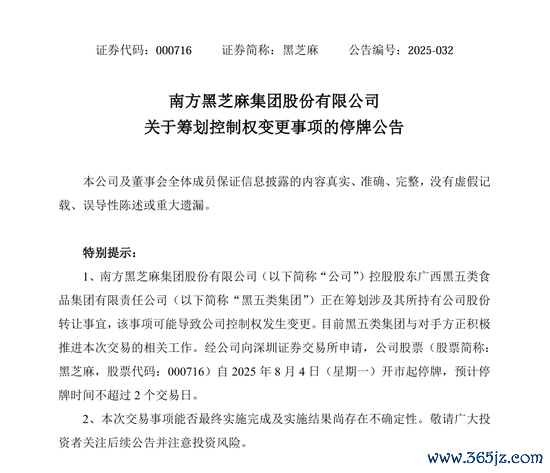 证券代码：000716　　证券简称：黑芝麻　　公告编号：2025-032

南方黑芝麻集团股份有限公司
关于筹划控制权变更事项的停牌公告

本公司及董事会全体成员保证信息披露的内容真实、准确、完整，没有虚假记载、误导性陈述或重大遗漏。

特别提示：

1、南方黑芝麻集团股份有限公司（以下简称“公司”）控股股东广西黑五类食品集团有限责任公司（以下简称“黑五类集团”）正在筹划涉及其所持有公司股份转让事宜，该事项可能导致公司控制权发生变更。目前黑五类集团与对手方正积极推进本次交易的相关工作。经公司向深圳证券交易所申请，公司股票（股票简称：黑芝麻，股票代码：000716）自 2025 年 8 月 4 日（星期一）开市起停牌，预计停牌时间不超过 2 个交易日。

2、本次交易事项能否最终实施完成及实施结果尚存在不确定性。敬请广大投资者关注后续公告并注意投资风险。

www.365jz.com